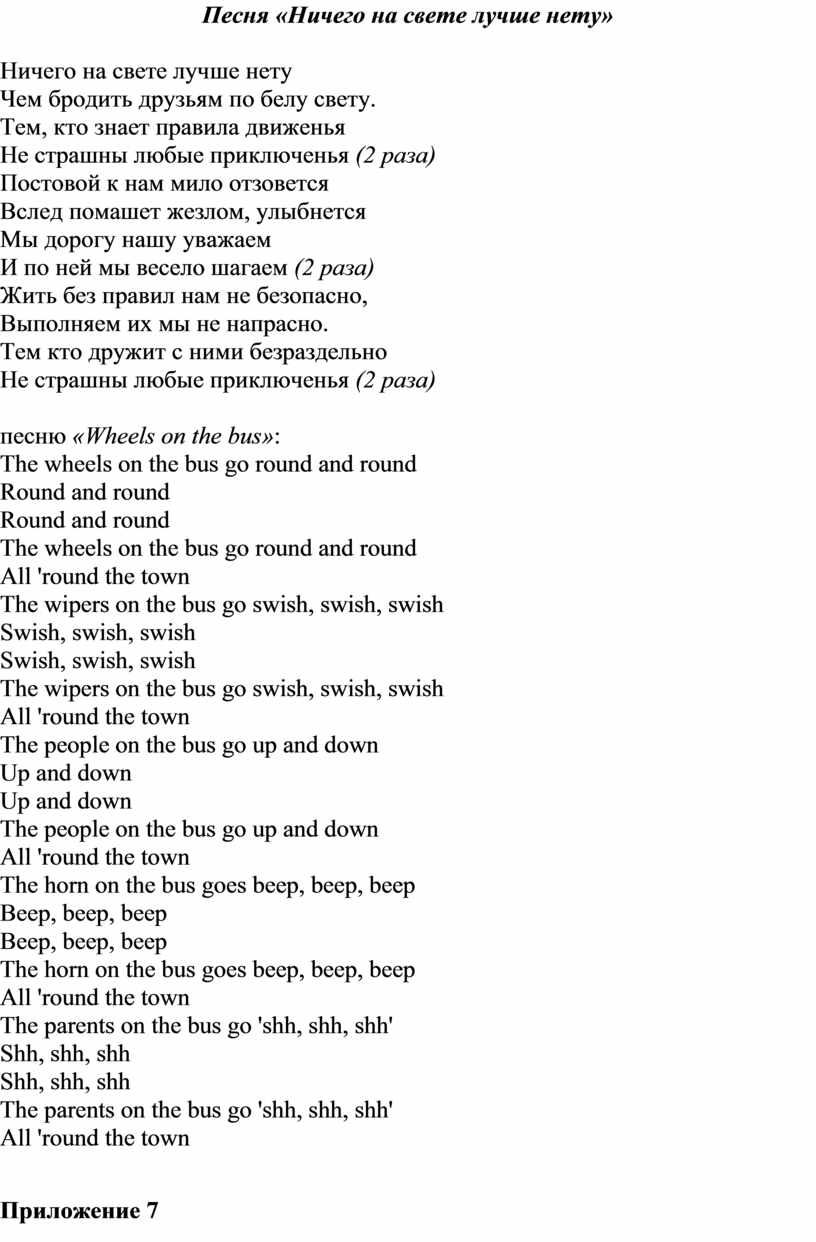 Песня «Ничего на свете лучше нету»

Ничего на свете лучше нету
Чем бродить друзьям по белу свету.
Тем, кто знает правила движенья
Не страшны любые приключенья (2 раза)
Постовой к нам мило отзовется
Вслед помашет жезлом, улыбнется
Мы дорогу нашу уважаем
И по ней мы весело шагаем (2 раза)
Жить без правил нам не безопасно,
Выполняем их мы не напрасно.
Тем кто дружит с ними безраздельно
Не страшны любые приключенья (2 раза)

песню «Wheels on the bus»:
The wheels on the bus go round and round
Round and round
Round and round
The wheels on the bus go round and round
All 'round the town
The wipers on the bus go swish, swish, swish
Swish, swish, swish
Swish, swish, swish
The wipers on the bus go swish, swish, swish
All 'round the town
The people on the bus go up and down
Up and down
Up and down
The people on the bus go up and down
All 'round the town
The horn on the bus goes beep, beep, beep
Beep, beep, beep
Beep, beep, beep
The horn on the bus goes beep, beep, beep
All 'round the town
The parents on the bus go 'shh, shh, shh'
Shh, shh, shh
Shh, shh, shh
The parents on the bus go 'shh, shh, shh'
All 'round the town

Приложение 7